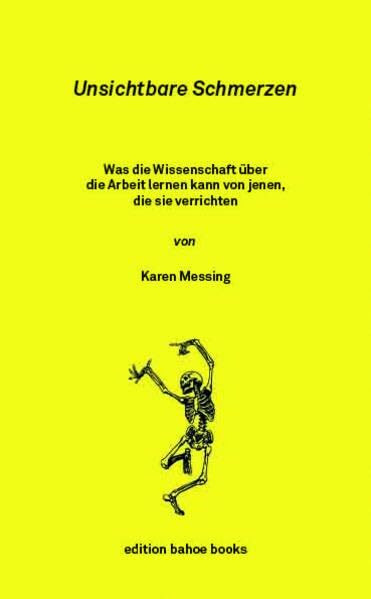 Unsichtbare Schmerzen

Was die Wissenschaft über die Arbeit lernen kann von jenen, die sie verrichten

von

Karen Messing

edition bahoe books